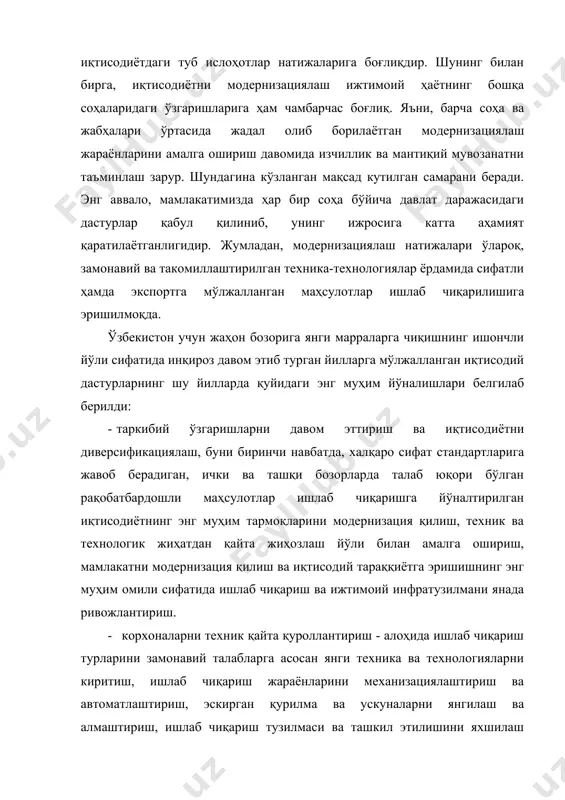 иқтисодиётдаги туб ислоҳотлар натижаларига боғлиқдир. Шунинг билан бирга, иқтисодиётни модернизациялаш ижтимоий ҳаётнинг бошқа соҳаларидаги ўзгаришларига ҳам чамбарчас боғлиқ. Яъни, барча соҳа ва жабҳалари ўртасида жадал олиб борилаётган модернизациялаш жараёнларини амалга ошириш давомида изчиллик ва мантиқий мувозанатни таъминлаш зарур. Шундагина кўзланган мақсад кутилган самарани беради. Энг аввало, мамлакатимизда ҳар бир соҳа бўйича давлат даражасидаги дастурлар қабул қилиниб, унинг ижросига катта аҳамият қаратилаётганлигидир. Жумладан, модернизациялаш натижалари ўлароқ, замонавий ва такомиллаштирилган техника-технологиялар ёрдамида сифатли ҳамда экспортга мўлжалланган маҳсулотлар ишлаб чиқарилишига эришилмоқда.

Ўзбекистон учун жаҳон бозорига янги марраларга чиқишнинг ишончли йўли сифатида инқироз давом этиб турган йилларга мўлжалланган иқтисодий дастурларнинг шу йилларда қуйидаги энг муҳим йўналишлари белгилаб берилди:

- таркибий ўзгаришларни давом эттириш ва иқтисодиётни диверсификациялаш, буни биринчи навбатда, халқаро сифат стандартларига жавоб берадиган, ички ва ташқи бозорларда талаб юқори бўлган рақобатбардошли маҳсулотлар ишлаб чиқаришга йўналтирилган иқтисодиётнинг энг муҳим тармоқларини модернизация қилиш, техник ва технологик жиҳатдан қайта жиҳозлаш йўли билан амалга ошириш, мамлакатни модернизация қилиш ва иқтисодий тараққиётга эришишнинг энг муҳим омили сифатида ишлаб чиқариш ва ижтимоий инфратузилмани янада ривожлантириш.

- корхоналарни техник қайта қуроллантириш - алоҳида ишлаб чиқариш турларини замонавий талабларга асосан янги техника ва технологияларни киритиш, ишлаб чиқариш жараёнларини механизациялаштириш ва автоматлаштириш, эскирган қурилма ва ускуналарни янгилаш ва алмаштириш, ишлаб чиқариш тузилмаси ва ташкил этилишини яхшилаш